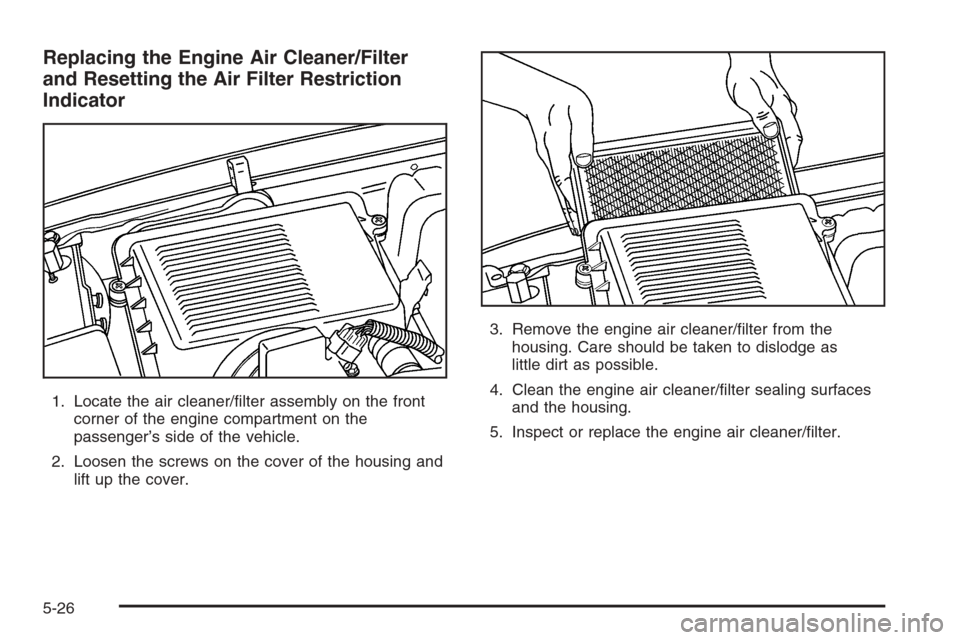 Replacing the Engine Air Cleaner/Filter and Resetting the Air Filter Restriction Indicator

1. Locate the air cleaner/filter assembly on the front corner of the engine compartment on the passenger's side of the vehicle.

2. Loosen the screws on the cover of the housing and lift up the cover.

3. Remove the engine air cleaner/filter from the housing. Care should be taken to dislodge as little dirt as possible.

4. Clean the engine air cleaner/filter sealing surfaces and the housing.

5. Inspect or replace the engine air cleaner/filter.

5-26

carmanualsonline.info